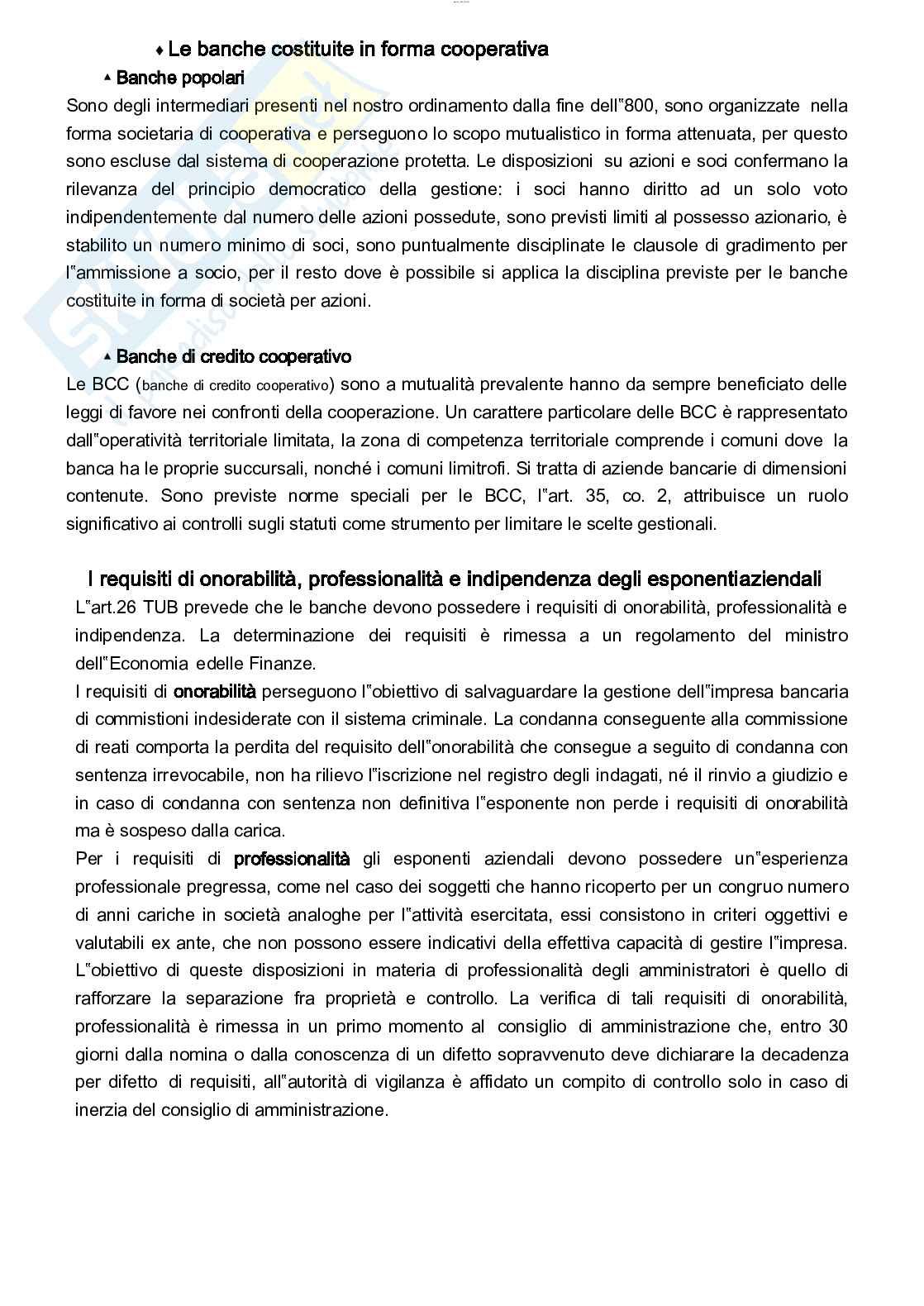 ♦ Le banche costituite in forma cooperativa

▲ Banche popolari

Sono degli intermediari presenti nel nostro ordinamento dalla fine dell"800, sono organizzate nella forma societaria di cooperativa e perseguono lo scopo mutualistico in forma attenuata, per questo sono escluse dal sistema di cooperazione protetta. Le disposizioni su azioni e soci confermano la rilevanza del principio democratico della gestione: i soci hanno diritto ad un solo voto indipendentemente dal numero delle azioni possedute, sono previsti limiti al possesso azionario, è stabilito un numero minimo di soci, sono puntualmente disciplinate le clausole di gradimento per l"ammissione a socio, per il resto dove è possibile si applica la disciplina previste per le banche costituite in forma di società per azioni.

▲ Banche di credito cooperativo

Le BCC (banche di credito cooperativo) sono a mutualità prevalente hanno da sempre beneficiato delle leggi di favore nei confronti della cooperazione. Un carattere particolare delle BCC è rappresentato dall"operatività territoriale limitata, la zona di competenza territoriale comprende i comuni dove la banca ha le proprie succursali, nonché i comuni limitrofi. Si tratta di aziende bancarie di dimensioni contenute. Sono previste norme speciali per le BCC, l"art. 35, co. 2, attribuisce un ruolo significativo ai controlli sugli statuti come strumento per limitare le scelte gestionali.

I requisiti di onorabilità, professionalità e indipendenza degli esponentiaziendali

L"art.26 TUB prevede che le banche devono possedere i requisiti di onorabilità, professionalità e indipendenza. La determinazione dei requisiti è rimessa a un regolamento del ministro dell"Economia edelle Finanze.

I requisiti di onorabilità perseguono l"obiettivo di salvaguardare la gestione dell"impresa bancaria di commistioni indesiderate con il sistema criminale. La condanna conseguente alla commissione di reati comporta la perdita del requisito dell"onorabilità che consegue a seguito di condanna con sentenza irrevocabile, non ha rilievo l"iscrizione nel registro degli indagati, né il rinvio a giudizio e in caso di condanna con sentenza non definitiva l"esponente non perde i requisiti di onorabilità ma è sospeso dalla carica.

Per i requisiti di professionalità gli esponenti aziendali devono possedere un"esperienza professionale pregressa, come nel caso dei soggetti che hanno ricoperto per un congruo numero di anni cariche in società analoghe per l"attività esercitata, essi consistono in criteri oggettivi e valutabili ex ante, che non possono essere indicativi della effettiva capacità di gestire l"impresa. L"obiettivo di queste disposizioni in materia di professionalità degli amministratori è quello di rafforzare la separazione fra proprietà e controllo. La verifica di tali requisiti di onorabilità, professionalità è rimessa in un primo momento al consiglio di amministrazione che, entro 30 giorni dalla nomina o dalla conoscenza di un difetto sopravvenuto deve dichiarare la decadenza per difetto di requisiti, all"autorità di vigilanza è affidato un compito di controllo solo in caso di inerzia del consiglio di amministrazione.